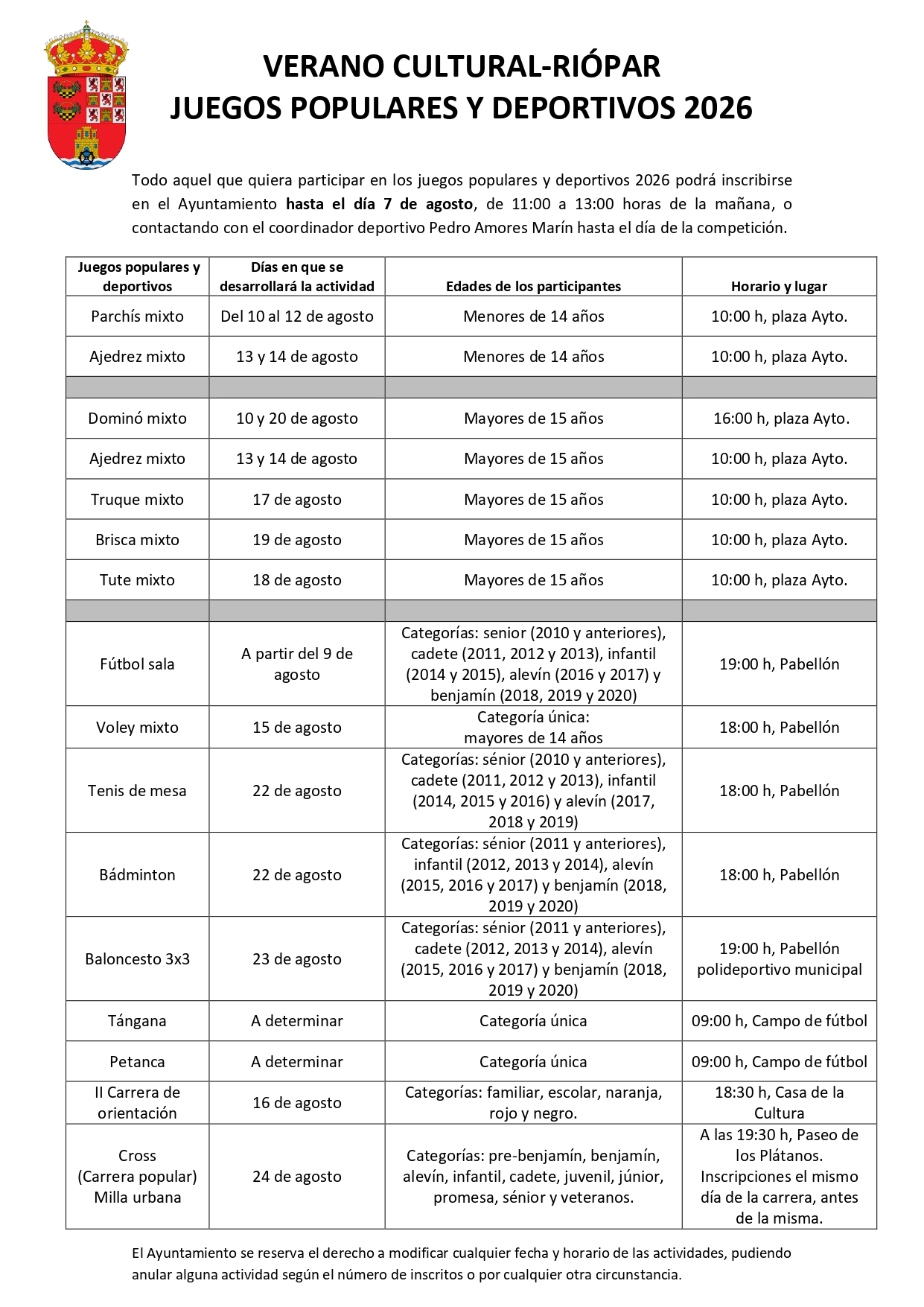 VERANO CULTURAL-RIÓPAR
JUEGOS POPULARES Y DEPORTIVOS 2026

Todo aquel que quiera participar en los juegos populares y deportivos 2026 podrá inscribirse en el Ayuntamiento hasta el día 7 de agosto, de 11:00 a 13:00 horas de la mañana, o contactando con el coordinador deportivo Pedro Amores Marín hasta el día de la competición.

| Juegos populares y deportivos | Días en que se desarrollará la actividad | Edades de los participantes | Horario y lugar |
|---|---|---|---|
| Parchís mixto | Del 10 al 12 de agosto | Menores de 14 años | 10:00 h, plaza Ayto. |
| Ajedrez mixto | 13 y 14 de agosto | Menores de 14 años | 10:00 h, plaza Ayto. |
| | | | |
| Dominó mixto | 10 y 20 de agosto | Mayores de 15 años | 16:00 h, plaza Ayto. |
| Ajedrez mixto | 13 y 14 de agosto | Mayores de 15 años | 10:00 h, plaza Ayto. |
| Truque mixto | 17 de agosto | Mayores de 15 años | 10:00 h, plaza Ayto. |
| Brisca mixto | 19 de agosto | Mayores de 15 años | 10:00 h, plaza Ayto. |
| Tute mixto | 18 de agosto | Mayores de 15 años | 10:00 h, plaza Ayto. |
| | | | |
| Fútbol sala | A partir del 9 de agosto | Categorías: senior (2010 y anteriores), cadete (2011, 2012 y 2013), infantil (2014 y 2015), alevín (2016 y 2017) y benjamín (2018, 2019 y 2020) | 19:00 h, Pabellón |
| Voley mixto | 15 de agosto | Categoría única: mayores de 14 años | 18:00 h, Pabellón |
| Tenis de mesa | 22 de agosto | Categorías: sénior (2010 y anteriores), cadete (2011, 2012 y 2013), infantil (2014, 2015 y 2016) y alevín (2017, 2018 y 2019) | 18:00 h, Pabellón |
| Bádminton | 22 de agosto | Categorías: sénior (2011 y anteriores), infantil (2012, 2013 y 2014), alevín (2015, 2016 y 2017) y benjamín (2018, 2019 y 2020) | 18:00 h, Pabellón |
| Baloncesto 3x3 | 23 de agosto | Categorías: sénior (2011 y anteriores), cadete (2012, 2013 y 2014), alevín (2015, 2016 y 2017) y benjamín (2018, 2019 y 2020) | 19:00 h, Pabellón polideportivo municipal |
| Tángana | A determinar | Categoría única | 09:00 h, Campo de fútbol |
| Petanca | A determinar | Categoría única | 09:00 h, Campo de fútbol |
| II Carrera de orientación | 16 de agosto | Categorías: familiar, escolar, naranja, rojo y negro. | 18:30 h, Casa de la Cultura |
| Cross (Carrera popular) Milla urbana | 24 de agosto | Categorías: pre-benjamín, benjamín, alevín, infantil, cadete, juvenil, júnior, promesa, sénior y veteranos. | A las 19:30 h, Paseo de los Plátanos. Inscripciones el mismo día de la carrera, antes de la misma. |

El Ayuntamiento se reserva el derecho a modificar cualquier fecha y horario de las actividades, pudiendo anular alguna actividad según el número de inscritos o por cualquier otra circunstancia.